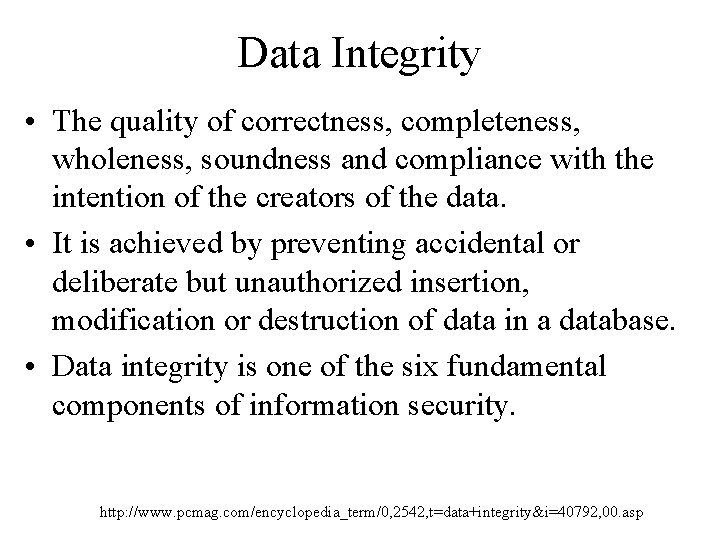 Data Integrity

• The quality of correctness, completeness, wholeness, soundness and compliance with the intention of the creators of the data.

• It is achieved by preventing accidental or deliberate but unauthorized insertion, modification or destruction of data in a database.

• Data integrity is one of the six fundamental components of information security.

http://www.pcmag.com/encyclopedia_term/0,2542,t=data+integrity&i=40792,00.asp